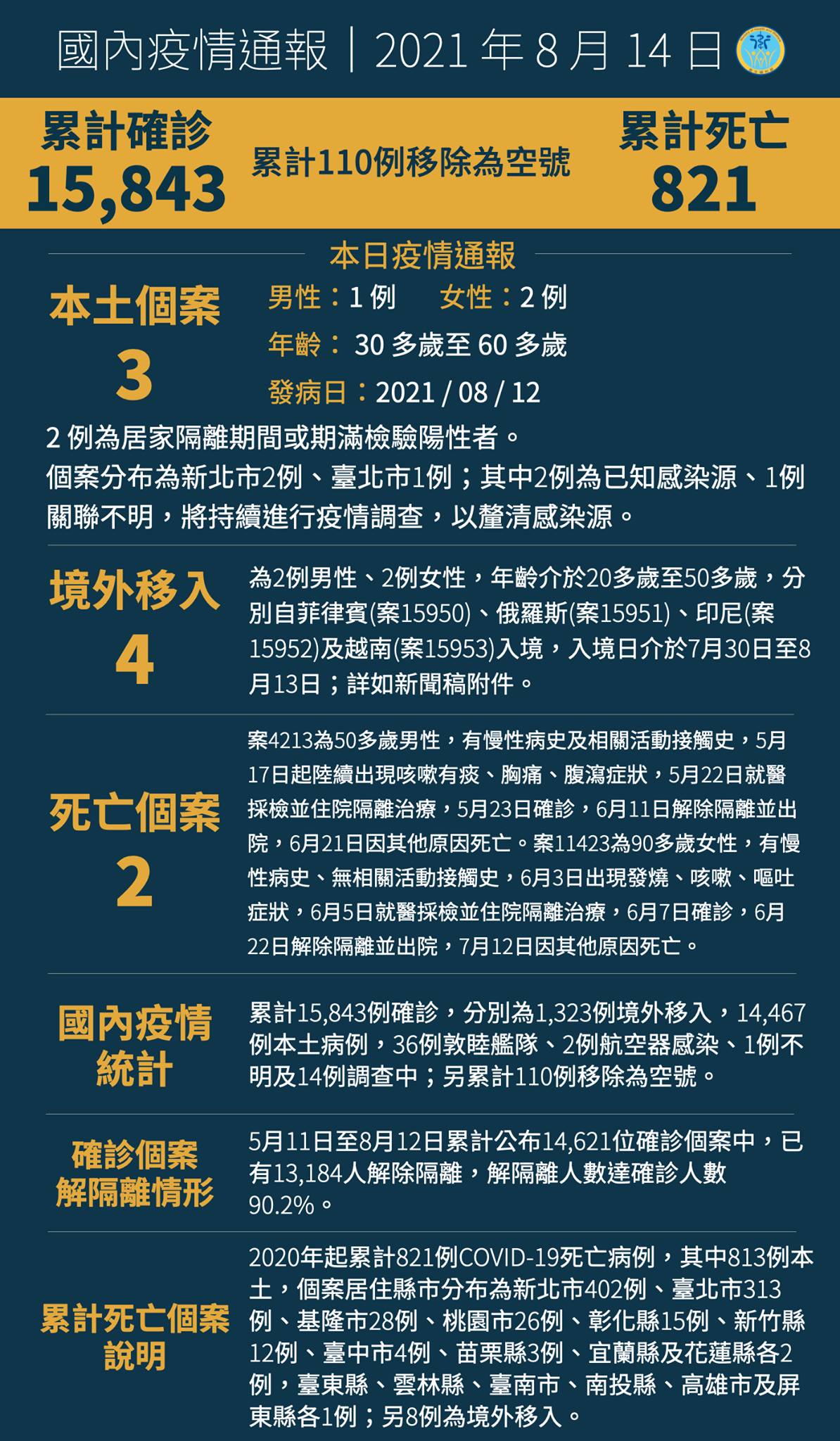 國內疫情通報｜2021 年 8 月 14 日

累計確診
15,843

累計110例移除為空號

累計死亡
821

本日疫情通報

本土個案
3

男性：1 例　女性：2 例
年齡： 30 多歲至 60 多歲
發病日：2021 / 08 / 12

2 例為居家隔離期間或期滿檢驗陽性者。
個案分布為新北市2例、臺北市1例；其中2例為已知感染源、1例關聯不明，將持續進行疫情調查，以釐清感染源。

境外移入
4

為2例男性、2例女性，年齡介於20多歲至50多歲，分別自菲律賓(案15950)、俄羅斯(案15951)、印尼(案15952)及越南(案15953)入境，入境日介於7月30日至8月13日；詳如新聞稿附件。

死亡個案
2

案4213為50多歲男性，有慢性病史及相關活動接觸史，5月17日起陸續出現咳嗽有痰、胸痛、腹瀉症狀，5月22日就醫採檢並住院隔離治療，5月23日確診，6月11日解除隔離並出院，6月21日因其他原因死亡。案11423為90多歲女性，有慢性病史、無相關活動接觸史，6月3日出現發燒、咳嗽、嘔吐症狀，6月5日就醫採檢並住院隔離治療，6月7日確診，6月22日解除隔離並出院，7月12日因其他原因死亡。

國內疫情統計

累計15,843例確診，分別為1,323例境外移入，14,467例本土病例，36例敦睦艦隊、2例航空器感染、1例不明及14例調查中；另累計110例移除為空號。

確診個案解隔離情形

5月11日至8月12日累計公布14,621位確診個案中，已有13,184人解除隔離，解隔離人數達確診人數90.2%。

累計死亡個案說明

2020年起累計821例COVID-19死亡病例，其中813例本土，個案居住縣市分布為新北市402例、臺北市313例、基隆市28例、桃園市26例、彰化縣15例、新竹縣12例、臺中市4例、苗栗縣3例、宜蘭縣及花蓮縣各2例，臺東縣、雲林縣、臺南市、南投縣、高雄市及屏東縣各1例；另8例為境外移入。